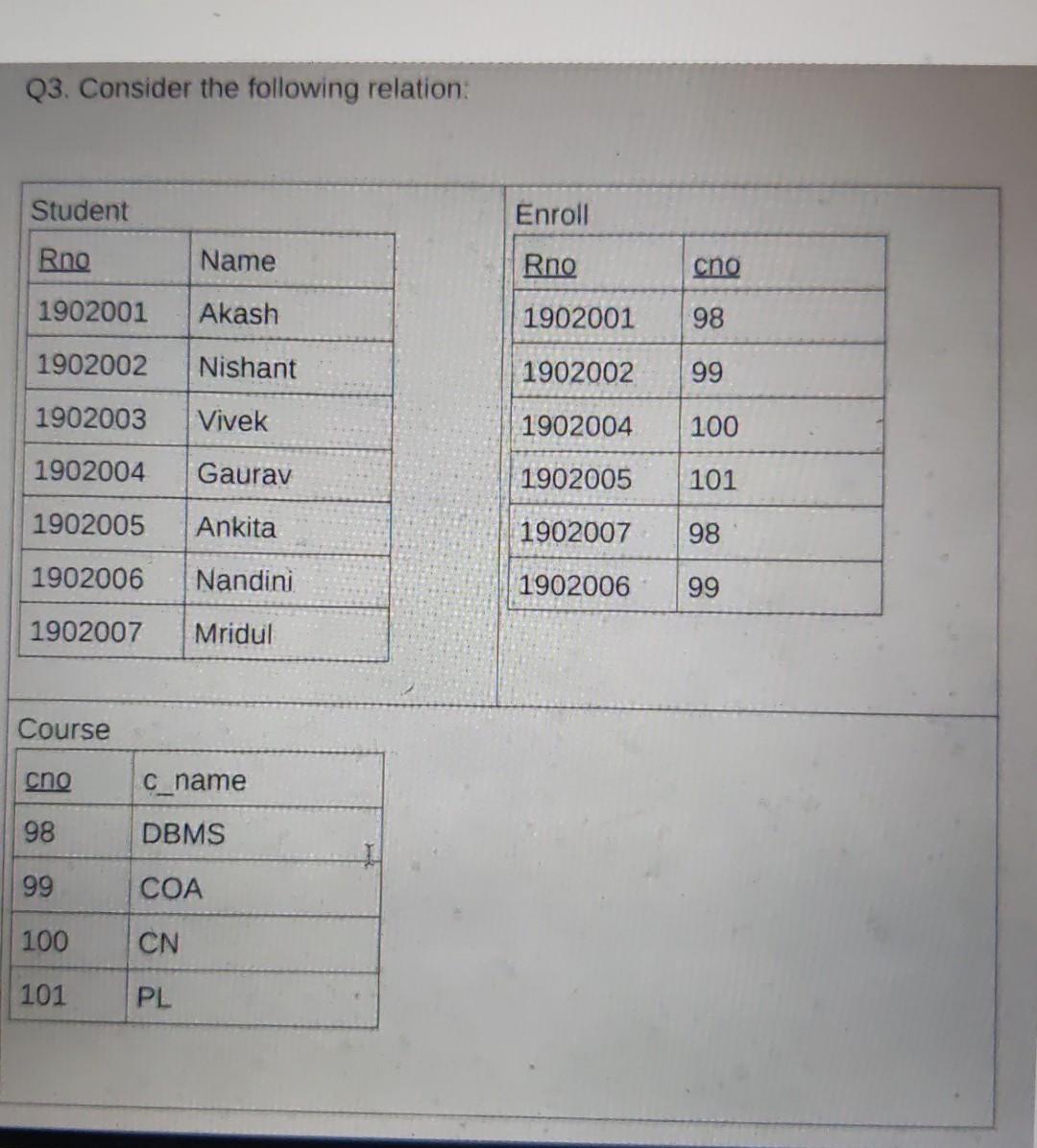 Q3. Consider the following relation:

Student

| Rno | Name |
|---|---|
| 1902001 | Akash |
| 1902002 | Nishant |
| 1902003 | Vivek |
| 1902004 | Gaurav |
| 1902005 | Ankita |
| 1902006 | Nandini |
| 1902007 | Mridul |

Enroll

| Rno | cno |
|---|---|
| 1902001 | 98 |
| 1902002 | 99 |
| 1902004 | 100 |
| 1902005 | 101 |
| 1902007 | 98 |
| 1902006 | 99 |

Course

| cno | c_name |
|---|---|
| 98 | DBMS |
| 99 | COA |
| 100 | CN |
| 101 | PL |